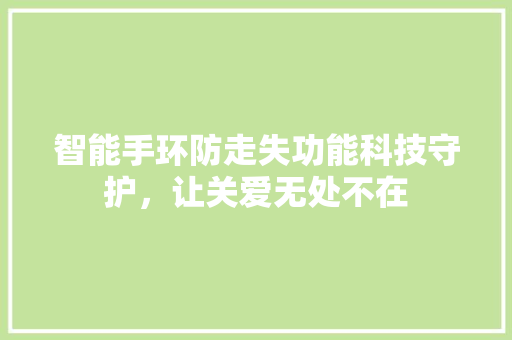 智能手环防走失功能科技守护，让关爱无处不在